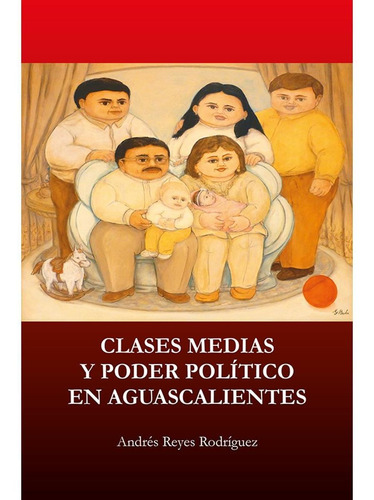 CLASES MEDIAS
Y PODER POLÍTICO
EN AGUASCALIENTES

Andrés Reyes Rodríguez